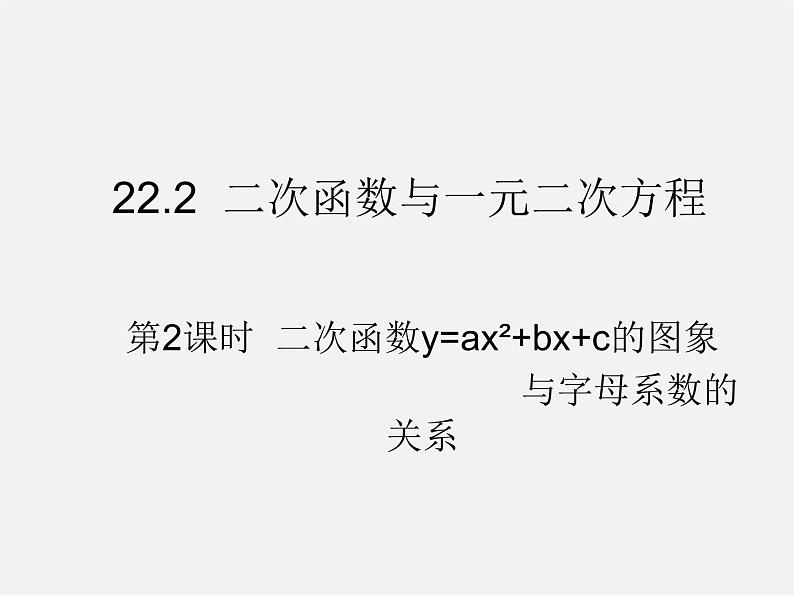 22.2 二次函数与一元二次方程

第2课时 二次函数$y=ax^2+bx+c$的图象与字母系数的关系